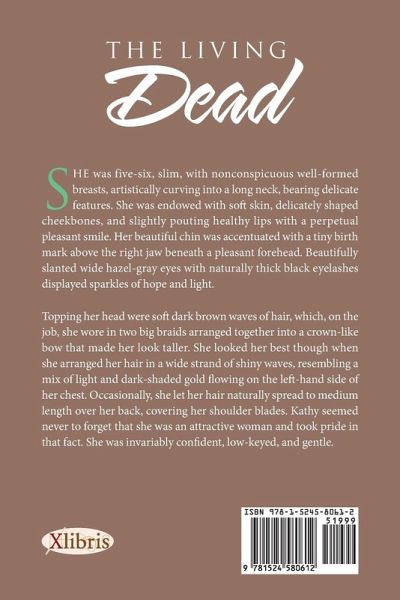 THE LIVING

Dead

SHE was five-six, slim, with nonconspicuous well-formed breasts, artistically curving into a long neck, bearing delicate features. She was endowed with soft skin, delicately shaped cheekbones, and slightly pouting healthy lips with a perpetual pleasant smile. Her beautiful chin was accentuated with a tiny birth mark above the right jaw beneath a pleasant forehead. Beautifully slanted wide hazel-gray eyes with naturally thick black eyelashes displayed sparkles of hope and light.

Topping her head were soft dark brown waves of hair, which, on the job, she wore in two big braids arranged together into a crown-like bow that made her look taller. She looked her best though when she arranged her hair in a wide strand of shiny waves, resembling a mix of light and dark-shaded gold flowing on the left-hand side of her chest. Occasionally, she let her hair naturally spread to medium length over her back, covering her shoulder blades. Kathy seemed never to forget that she was an attractive woman and took pride in that fact. She was invariably confident, low-keyed, and gentle.

Xlibris

ISBN 978-1-5245-8061-2
51999
9 781524 580612